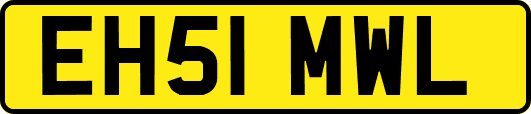 EH51 MWL